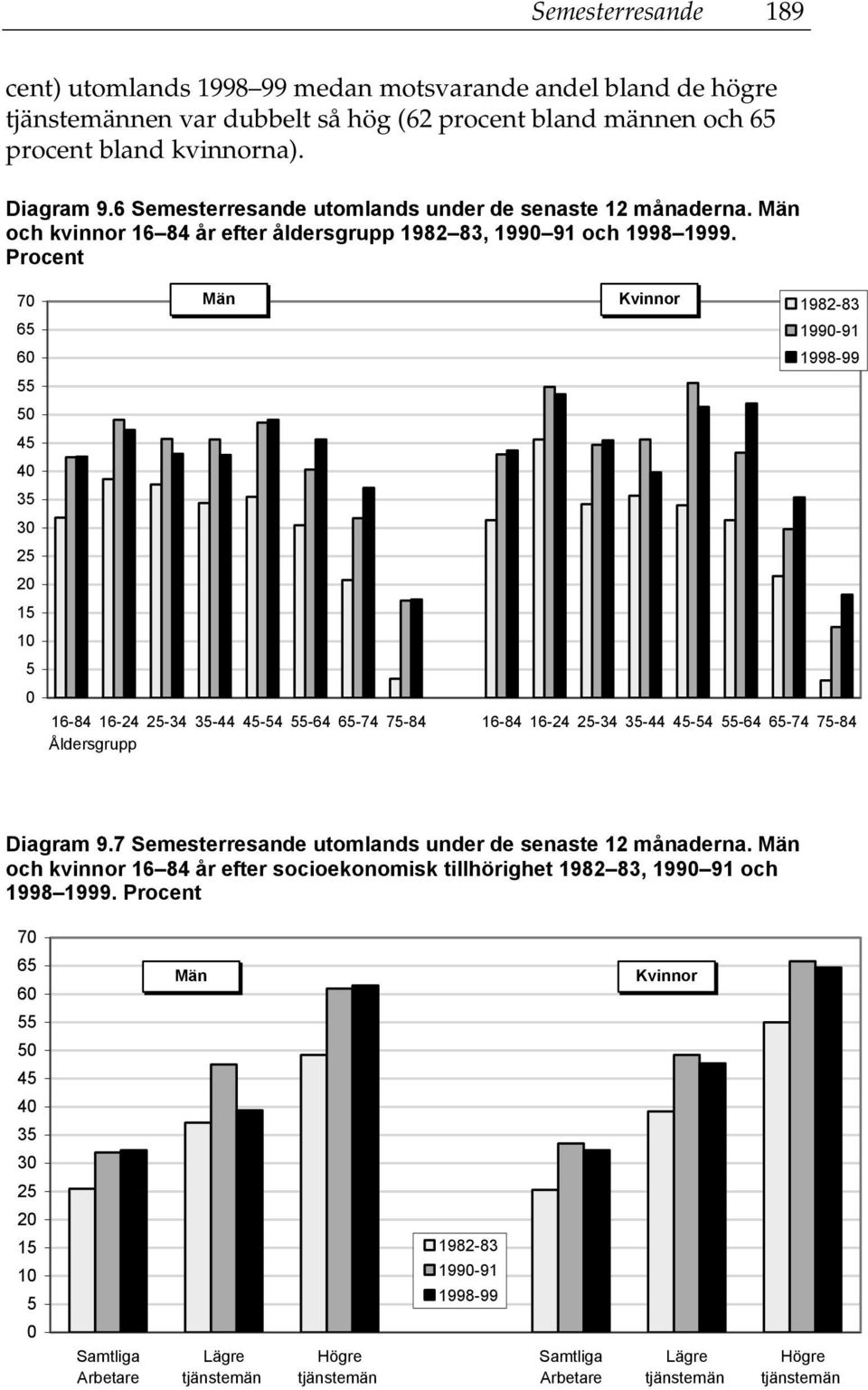 Semesterresande 189

cent) utomlands 1998–99 medan motsvarande andel bland de högre tjänstemännen var dubbelt så hög (62 procent bland männen och 65 procent bland kvinnorna).

Diagram 9.6 Semesterresande utomlands under de senaste 12 månaderna. Män och kvinnor 16–84 år efter åldersgrupp 1982–83, 1990–91 och 1998–1999. Procent

70
65
60
55
50
45
40
35
30
25
20
15
10
5
0

Män

Kvinnor

1982-83
1990-91
1998-99

16-84 16-24 25-34 35-44 45-54 55-64 65-74 75-84
Åldersgrupp

16-84 16-24 25-34 35-44 45-54 55-64 65-74 75-84

Diagram 9.7 Semesterresande utomlands under de senaste 12 månaderna. Män och kvinnor 16–84 år efter socioekonomisk tillhörighet 1982–83, 1990–91 och 1998–1999. Procent

70
65
60
55
50
45
40
35
30
25
20
15
10
5
0

Män

Kvinnor

1982-83
1990-91
1998-99

Samtliga Arbetare
Lägre tjänstemän
Högre tjänstemän
Samtliga Arbetare
Lägre tjänstemän
Högre tjänstemän